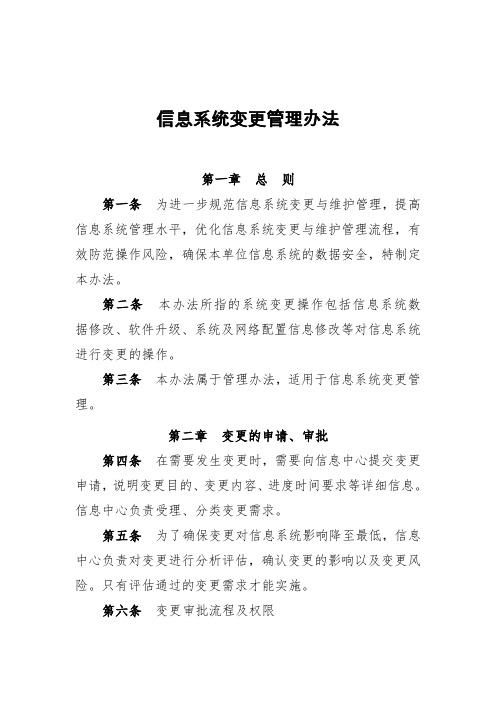 信息系统变更管理办法

第一章　总　则

第一条　为进一步规范信息系统变更与维护管理，提高信息系统管理水平，优化信息系统变更与维护管理流程，有效防范操作风险，确保本单位信息系统的数据安全，特制定本办法。

第二条　本办法所指的系统变更操作包括信息系统数据修改、软件升级、系统及网络配置信息修改等对信息系统进行变更的操作。

第三条　本办法属于管理办法，适用于信息系统变更管理。

第二章　变更的申请、审批

第四条　在需要发生变更时，需要向信息中心提交变更申请，说明变更目的、变更内容、进度时间要求等详细信息。信息中心负责受理、分类变更需求。

第五条　为了确保变更对信息系统影响降至最低，信息中心负责对变更进行分析评估，确认变更的影响以及变更风险。只有评估通过的变更需求才能实施。

第六条　变更审批流程及权限